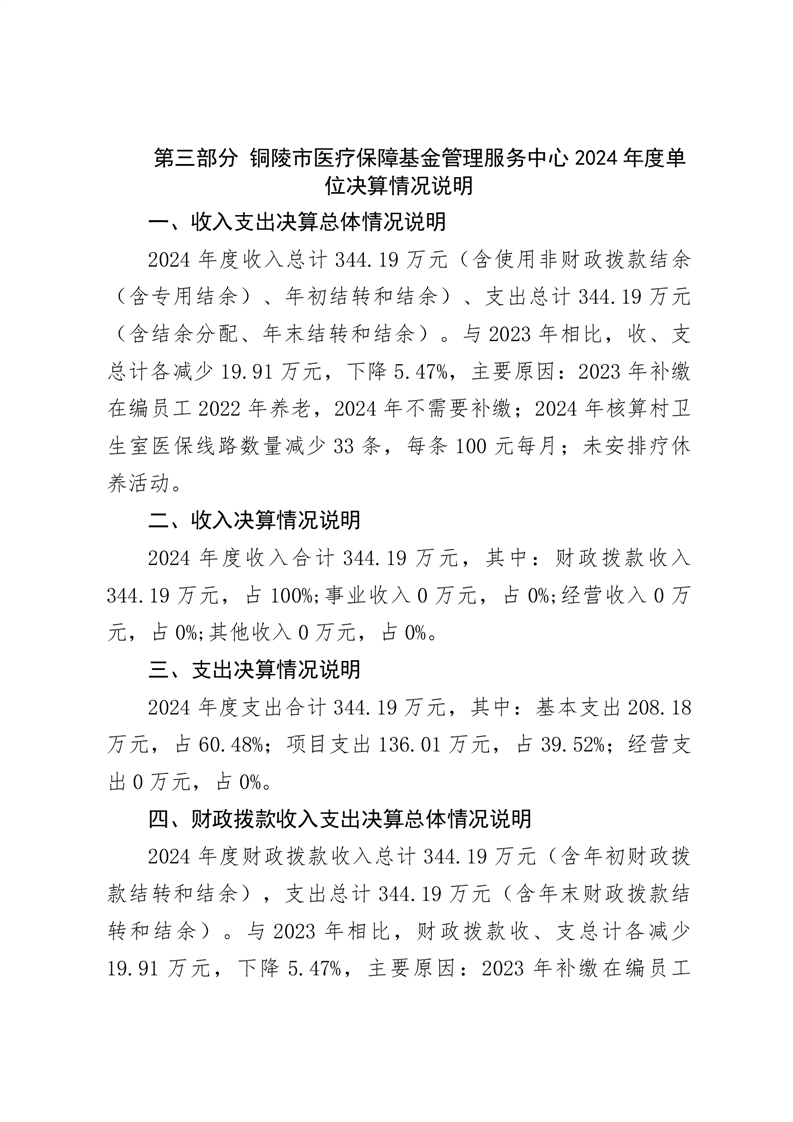 第三部分 铜陵市医疗保障基金管理服务中心 2024 年度单位决算情况说明

一、收入支出决算总体情况说明

2024 年度收入总计 344.19 万元（含使用非财政拨款结余（含专用结余）、年初结转和结余）、支出总计 344.19 万元（含结余分配、年末结转和结余）。与 2023 年相比，收、支总计各减少 19.91 万元，下降 5.47%，主要原因：2023 年补缴在编员工 2022 年养老，2024 年不需要补缴；2024 年核算村卫生室医保线路数量减少 33 条，每条 100 元每月；未安排疗休养活动。

二、收入决算情况说明

2024 年度收入合计 344.19 万元，其中：财政拨款收入 344.19 万元，占 100%;事业收入 0 万元，占 0%;经营收入 0 万元，占 0%;其他收入 0 万元，占 0%。

三、支出决算情况说明

2024 年度支出合计 344.19 万元，其中：基本支出 208.18 万元，占 60.48%；项目支出 136.01 万元，占 39.52%；经营支出 0 万元，占 0%。

四、财政拨款收入支出决算总体情况说明

2024 年度财政拨款收入总计 344.19 万元（含年初财政拨款结转和结余），支出总计 344.19 万元（含年末财政拨款结转和结余）。与 2023 年相比，财政拨款收、支总计各减少 19.91 万元，下降 5.47%，主要原因：2023 年补缴在编员工